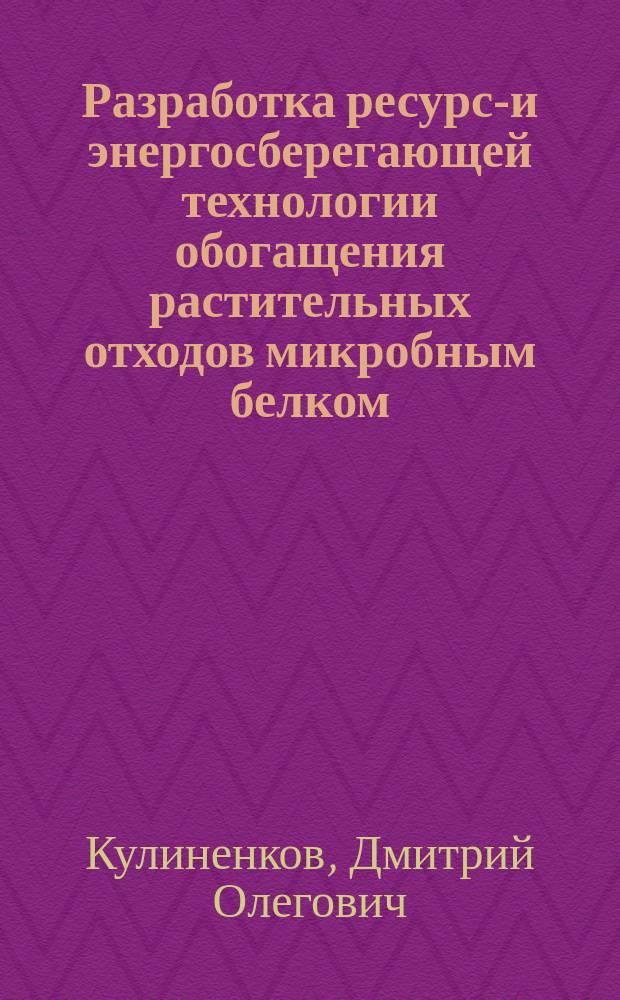 Разработка ресурс-и энергосберегающей технологии обогащения растительных отходов микробным белком

Кулиненков, Дмитрий Олегович